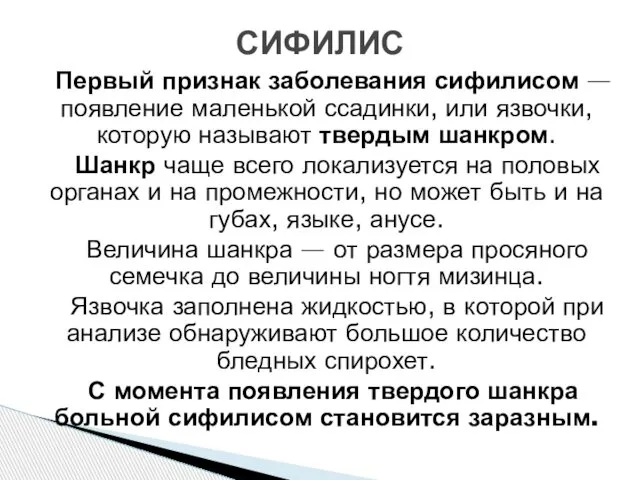 СИФИЛИС

Первый признак заболевания сифилисом — появление маленькой ссадинки, или язвочки, которую называют твердым шанкром.

Шанкр чаще всего локализуется на половых органах и на промежности, но может быть и на губах, языке, анусе.

Величина шанкра — от размера просяного семечка до величины ногтя мизинца.

Язвочка заполнена жидкостью, в которой при анализе обнаруживают большое количество бледных спирохет.

С момента появления твердого шанкра больной сифилисом становится заразным.